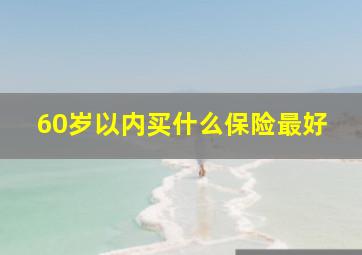 60岁以内买什么保险最好